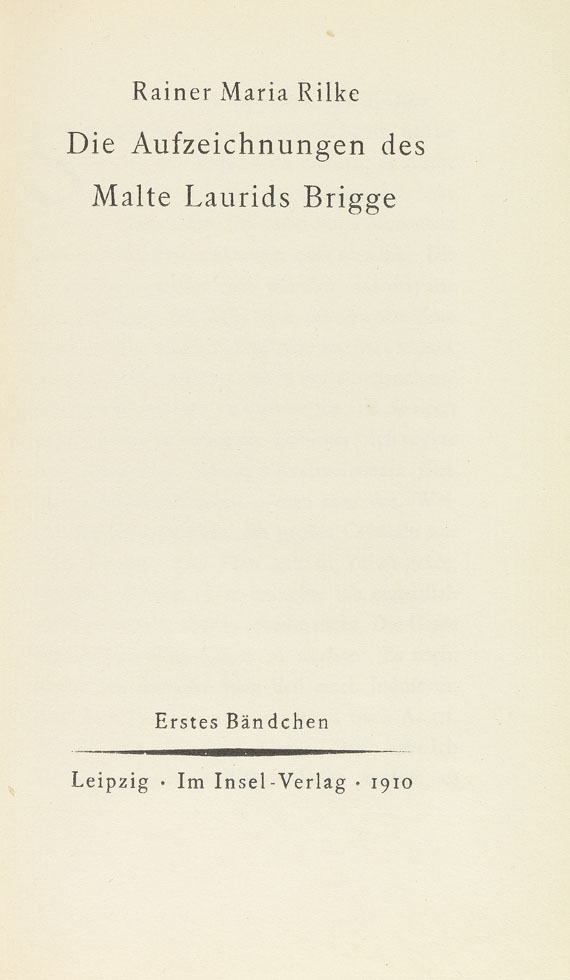 Rainer Maria Rilke

Die Aufzeichnungen des Malte Laurids Brigge

Erstes Bändchen

Leipzig · Im Insel-Verlag · 1910